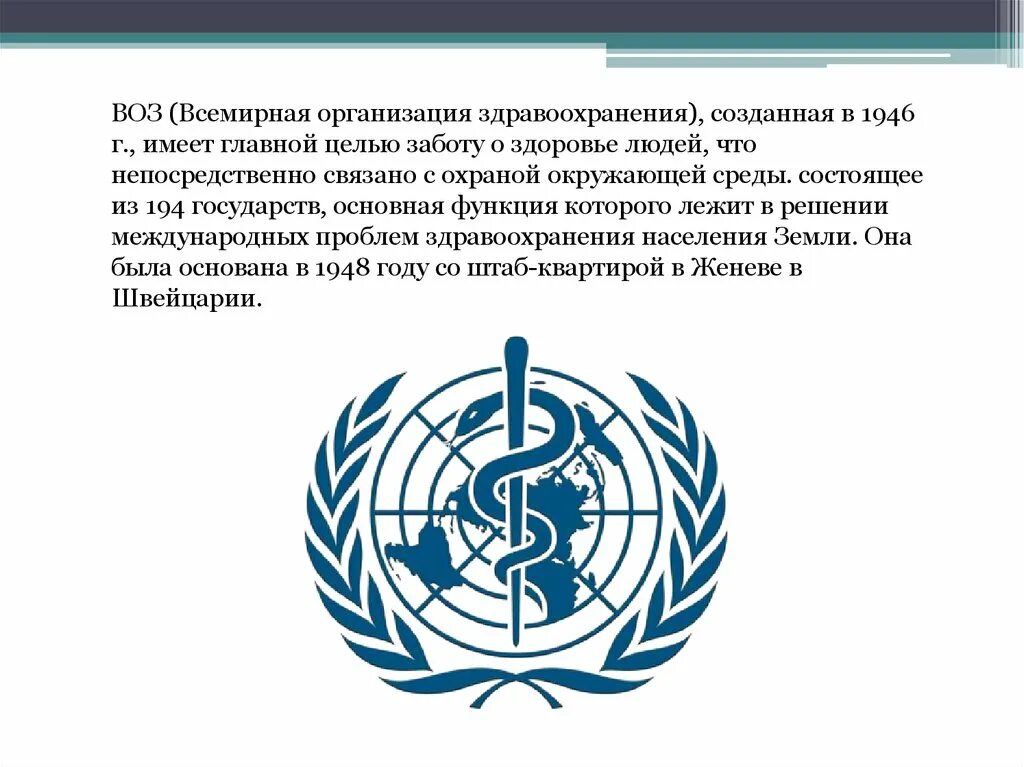 ВОЗ (Всемирная организация здравоохранения), созданная в 1946 г., имеет главной целью заботу о здоровье людей, что непосредственно связано с охраной окружающей среды. состоящее из 194 государств, основная функция которого лежит в решении международных проблем здравоохранения населения Земли. Она была основана в 1948 году со штаб-квартирой в Женеве в Швейцарии.